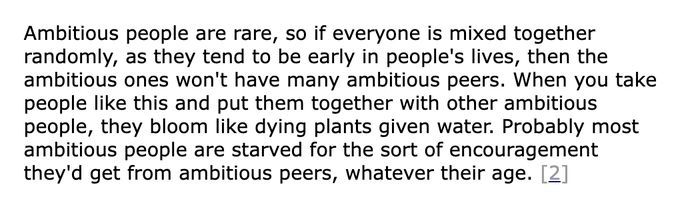 Ambitious people are rare, so if everyone is mixed together randomly, as they tend to be early in people's lives, then the ambitious ones won't have many ambitious peers. When you take people like this and put them together with other ambitious people, they bloom like dying plants given water. Probably most ambitious people are starved for the sort of encouragement they'd get from ambitious peers, whatever their age. [2]